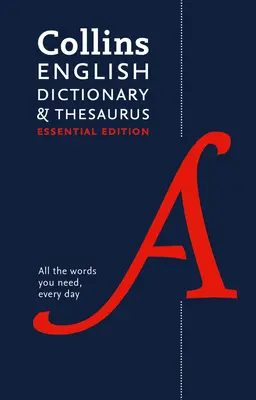 Collins
ENGLISH
DICTIONARY
& THESAURUS
ESSENTIAL EDITION

A

All the words
you need,
every day